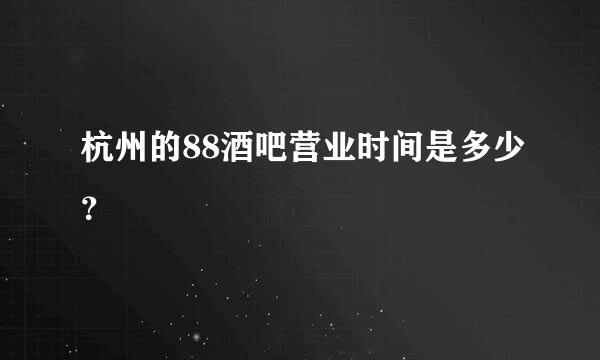 杭州的88酒吧营业时间是多少?